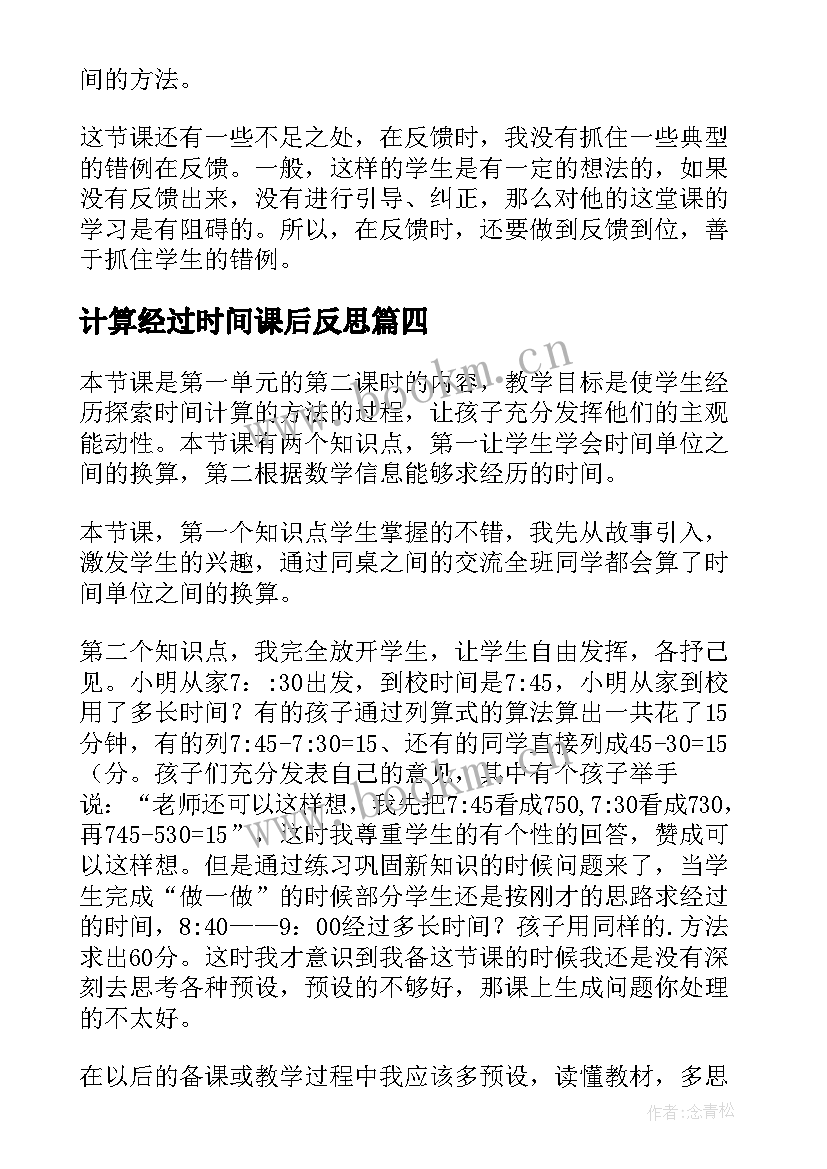 间的方法。

这节课还有一些不足之处，在反馈时，我没有抓住一些典型的错例在反馈。一般，这样的学生是有一定的想法的，如果没有反馈出来，没有进行引导、纠正，那么对他的这堂课的学习是有阻碍的。所以，在反馈时，还要做到反馈到位，善于抓住学生的错例。

计算经过时间课后反思篇四

本节课是第一单元的第二课时的内容，教学目标是使学生经历探索时间计算的方法的过程，让孩子充分发挥他们的主观能动性。本节课有两个知识点，第一让学生学会时间单位之间的换算，第二根据数学信息能够求经历的时间。

本节课，第一个知识点学生掌握的不错，我先从故事引入，激发学生的兴趣，通过同桌之间的交流全班同学都会算了时间单位之间的换算。

第二个知识点，我完全放开学生，让学生自由发挥，各抒己见。小明从家7：:30出发，到校时间是7:45，小明从家到校用了多长时间？有的孩子通过列算式的算法算出一共花了15分钟，有的列7:45-7:30=15、还有的同学直接列成45-30=15（分。孩子们充分发表自己的意见，其中有个孩子举手说：“老师还可以这样想，我先把7:45看成750，7:30看成730，再745-530=15”，这时我尊重学生的有个性的回答，赞成可以这样想。但是通过练习巩固新知识的时候问题来了，当学生完成“做一做”的时候部分学生还是按刚才的思路求经过的时间，8:40——9：00经过多长时间？孩子用同样的.方法求出60分。这时我才意识到我备这节课的时候我还是没有深刻去思考各种预设，预设的不够好，那课上生成问题你处理的不太好。

在以后的备课或教学过程中我应该多预设，读懂教材，多思

www.bookm.cn

作者：念青松